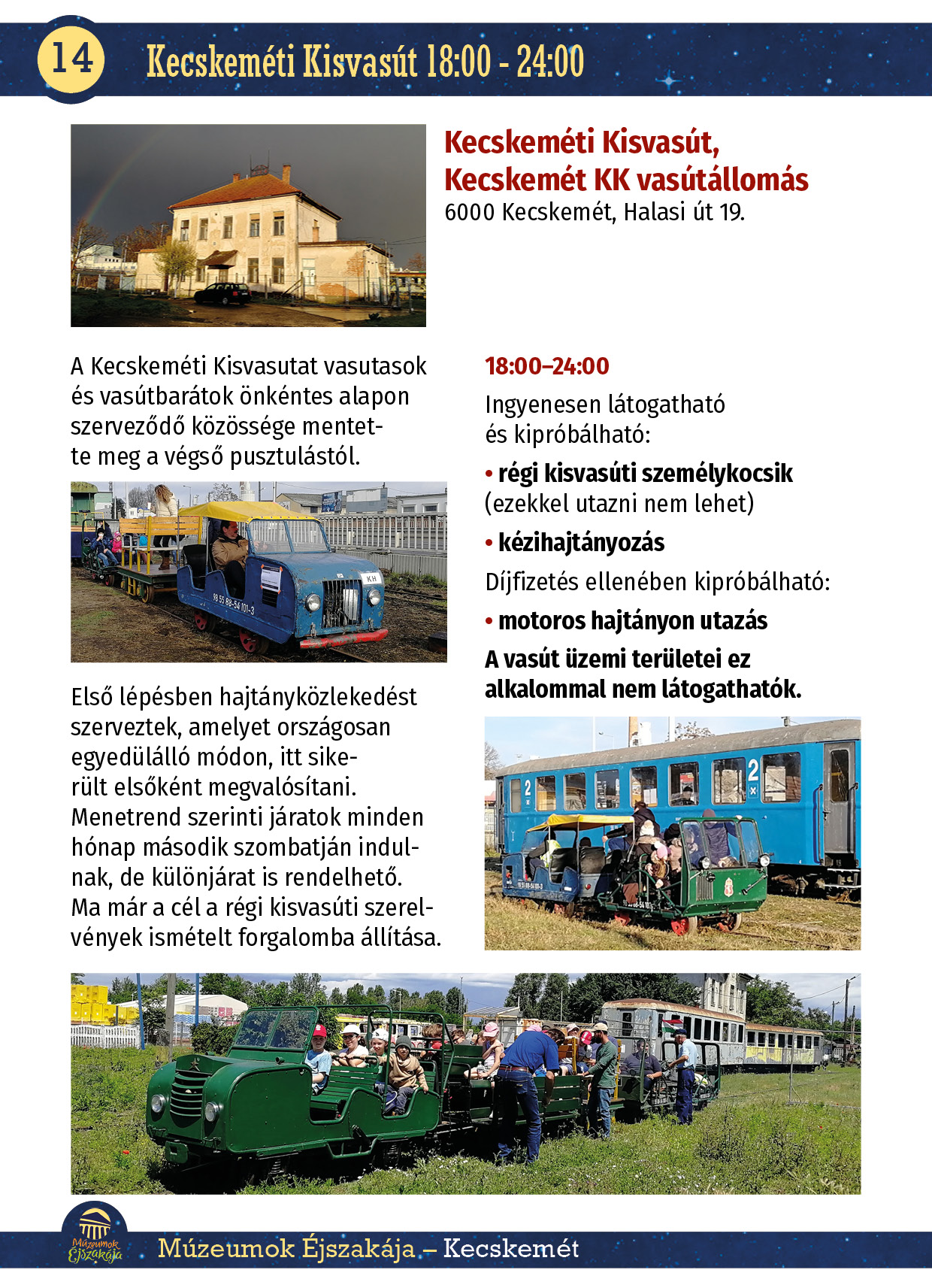 14 Kecskeméti Kisvasút 18:00 - 24:00

Kecskeméti Kisvasút, Kecskemét KK vasútállomás
6000 Kecskemét, Halasi út 19.

A Kecskeméti Kisvasutat vasutasok és vasútbarátok önkéntes alapon szerveződő közössége mentette meg a végső pusztulástól.

KH

98 55 88-54 101-3

Első lépésben hajtányközlekedést szerveztek, amelyet országosan egyedülálló módon, itt sikerült elsőként megvalósítani. Menetrend szerinti járatok minden hónap második szombatján indulnak, de különjárat is rendelhető. Ma már a cél a régi kisvasúti szerelvények ismételt forgalomba állítása.

18:00–24:00
Ingyenesen látogatható és kipróbálható:
• régi kisvasúti személykocsik (ezekkel utazni nem lehet)
• kézihajtányozás
Díjfizetés ellenében kipróbálható:
• motoros hajtányon utazás
A vasút üzemi területei ez alkalommal nem látogathatók.

2
2

Múzeumok Éjszakája

Múzeumok Éjszakája – Kecskemét